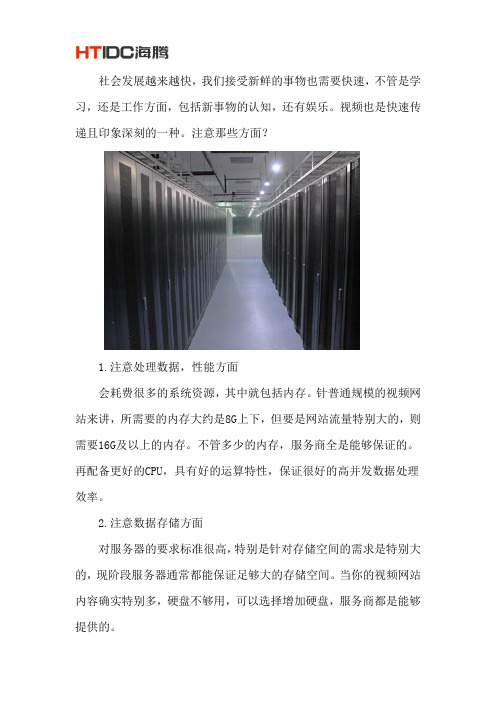 HTIDC海腾

社会发展越来越快，我们接受新鲜的事物也需要快速，不管是学习，还是工作方面，包括新事物的认知，还有娱乐。视频也是快速传递且印象深刻的一种。注意那些方面？

1.注意处理数据，性能方面

会耗费很多的系统资源，其中就包括内存。针普通规模的视频网站来讲，所需要的内存大约是8G上下，但要是网站流量特别大的，则需要16G及以上的内存。不管多少的内存，服务商全是能够保证的。再配备更好的CPU，具有好的运算特性，保证很好的高并发数据处理效率。

2.注意数据存储方面

对服务器的要求标准很高，特别是针对存储空间的需求是特别大的，现阶段服务器通常都能保证足够大的存储空间。当你的视频网站内容确实特别多，硬盘不够用，可以选择增加硬盘，服务商都是能够提供的。